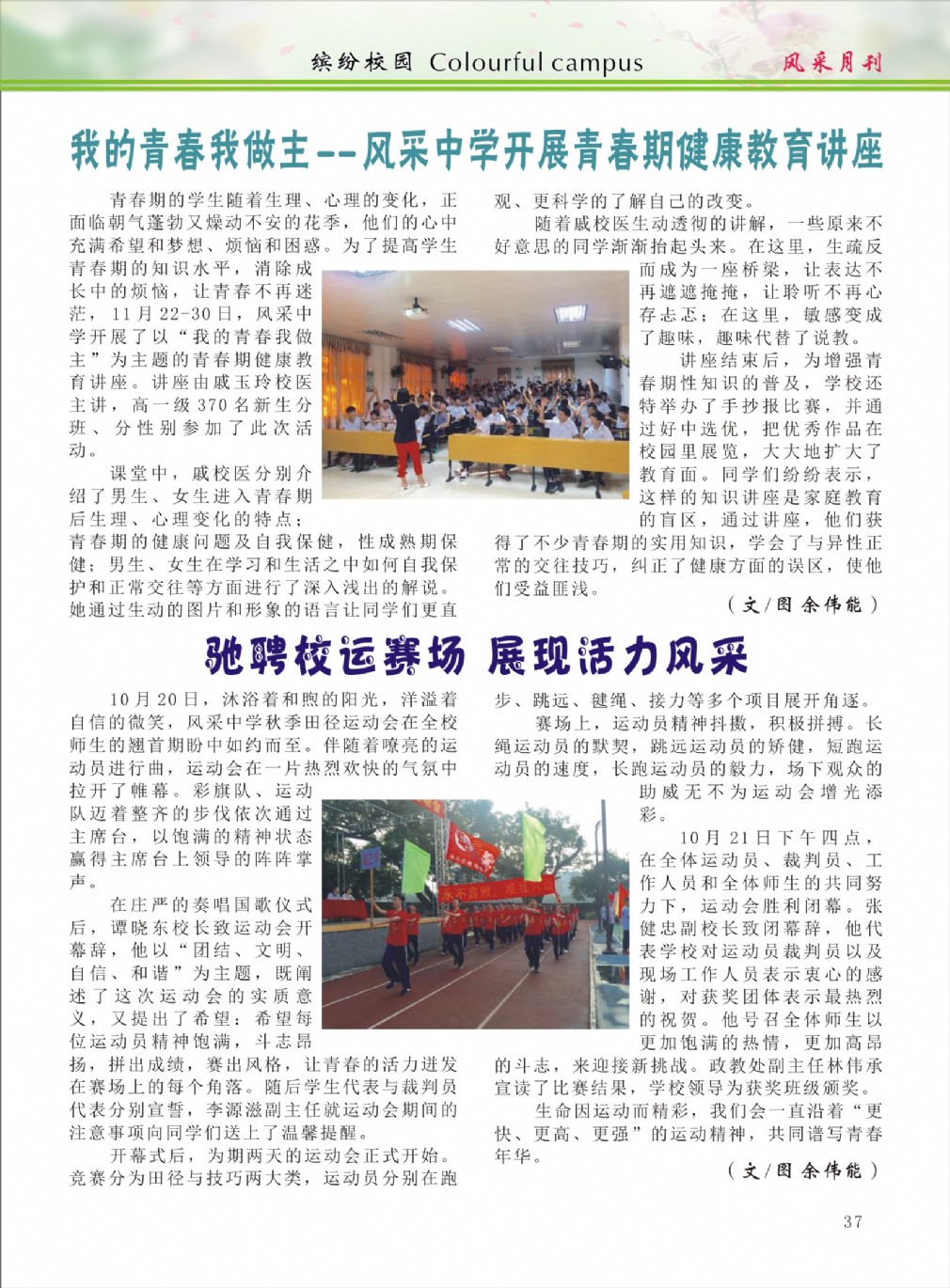 缤纷校园 Colourful campus

风采月刊

我的青春我做主--风采中学开展青春期健康教育讲座

青春期的学生随着生理、心理的变化，正面临朝气蓬勃又燥动不安的花季，他们的心中充满希望和梦想、烦恼和困惑。为了提高学生青春期的知识水平，消除成长中的烦恼，让青春不再迷茫，11月22-30日，风采中学开展了以“我的青春我做主”为主题的青春期健康教育讲座。讲座由戚玉玲校医主讲，高一级370名新生分班、分性别参加了此次活动。

课堂中，戚校医分别介绍了男生、女生进入青春期后生理、心理变化的特点；青春期的健康问题及自我保健，性成熟期保健；男生、女生在学习和生活之中如何自我保护和正常交往等方面进行了深入浅出的解说。她通过生动的图片和形象的语言让同学们更直观、更科学的了解自己的改变。

随着戚校医生动透彻的讲解，一些原来不好意思的同学渐渐抬起头来。在这里，生疏反而成为一座桥梁，让表达不再遮遮掩掩，让聆听不再心存忐忑；在这里，敏感变成了趣味，趣味代替了说教。

讲座结束后，为增强青春期性知识的普及，学校还特举办了手抄报比赛，并通过好中选优，把优秀作品在校园里展览，大大地扩大了教育面。同学们纷纷表示，这样的知识讲座是家庭教育的盲区，通过讲座，他们获得了不少青春期的实用知识，学会了与异性正常的交往技巧，纠正了健康方面的误区，使他们受益匪浅。

（文/图 余伟能）

驰骋校运赛场 展现活力风采

10月20日，沐浴着和煦的阳光，洋溢着自信的微笑，风采中学秋季田径运动会在全校师生的翘首期盼中如约而至。伴随着嘹亮的运动员进行曲，运动会在一片热烈欢快的气氛中拉开了帷幕。彩旗队、运动队迈着整齐的步伐依次通过主席台，以饱满的精神状态赢得主席台上领导的阵阵掌声。

在庄严的奏唱国歌仪式后，谭晓东校长致运动会开幕辞，他以“团结、文明、自信、和谐”为主题，既阐述了这次运动会的实质意义，又提出了希望：希望每位运动员精神饱满，斗志昂扬，拼出成绩，赛出风格，让青春的活力迸发在赛场上的每个角落。随后学生代表与裁判员代表分别宣誓，李源滋副主任就运动会期间的注意事项向同学们送上了温馨提醒。

开幕式后，为期两天的运动会正式开始。竞赛分为田径与技巧两大类，运动员分别在跑步、跳远、毽绳、接力等多个项目展开角逐。

赛场上，运动员精神抖擞，积极拼搏。长绳运动员的默契，跳远运动员的矫健，短跑运动员的速度，长跑运动员的毅力，场下观众的助威无不为运动会增光添彩。

10月21日下午四点，在全体运动员、裁判员、工作人员和全体师生的共同努力下，运动会胜利闭幕。张健忠副校长致闭幕辞，他代表学校对运动员裁判员以及现场工作人员表示衷心的感谢，对获奖团体表示最热烈的祝贺。他号召全体师生以更加饱满的热情，更加高昂的斗志，来迎接新挑战。政教处副主任林伟承宣读了比赛结果，学校领导为获奖班级颁奖。

生命因运动而精彩，我们会一直沿着“更快、更高、更强”的运动精神，共同谱写青春年华。

（文/图 余伟能）

37